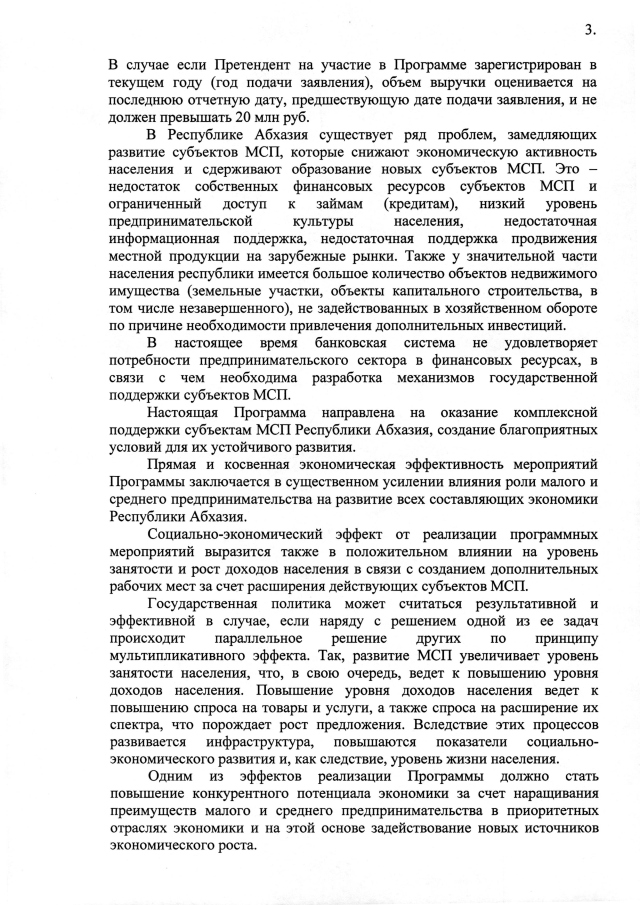 3.

В случае если Претендент на участие в Программе зарегистрирован в текущем году (год подачи заявления), объем выручки оценивается на последнюю отчетную дату, предшествующую дате подачи заявления, и не должен превышать 20 млн руб.

В Республике Абхазия существует ряд проблем, замедляющих развитие субъектов МСП, которые снижают экономическую активность населения и сдерживают образование новых субъектов МСП. Это – недостаток собственных финансовых ресурсов субъектов МСП и ограниченный доступ к займам (кредитам), низкий уровень предпринимательской культуры населения, недостаточная информационная поддержка, недостаточная поддержка продвижения местной продукции на зарубежные рынки. Также у значительной части населения республики имеется большое количество объектов недвижимого имущества (земельные участки, объекты капитального строительства, в том числе незавершенного), не задействованных в хозяйственном обороте по причине необходимости привлечения дополнительных инвестиций.

В настоящее время банковская система не удовлетворяет потребности предпринимательского сектора в финансовых ресурсах, в связи с чем необходима разработка механизмов государственной поддержки субъектов МСП.

Настоящая Программа направлена на оказание комплексной поддержки субъектам МСП Республики Абхазия, создание благоприятных условий для их устойчивого развития.

Прямая и косвенная экономическая эффективность мероприятий Программы заключается в существенном усилении влияния роли малого и среднего предпринимательства на развитие всех составляющих экономики Республики Абхазия.

Социально-экономический эффект от реализации программных мероприятий выразится также в положительном влиянии на уровень занятости и рост доходов населения в связи с созданием дополнительных рабочих мест за счет расширения действующих субъектов МСП.

Государственная политика может считаться результативной и эффективной в случае, если наряду с решением одной из ее задач происходит параллельное решение других по принципу мультипликативного эффекта. Так, развитие МСП увеличивает уровень занятости населения, что, в свою очередь, ведет к повышению уровня доходов населения. Повышение уровня доходов населения ведет к повышению спроса на товары и услуги, а также спроса на расширение их спектра, что порождает рост предложения. Вследствие этих процессов развивается инфраструктура, повышаются показатели социально-экономического развития и, как следствие, уровень жизни населения.

Одним из эффектов реализации Программы должно стать повышение конкурентного потенциала экономики за счет наращивания преимуществ малого и среднего предпринимательства в приоритетных отраслях экономики и на этой основе задействование новых источников экономического роста.